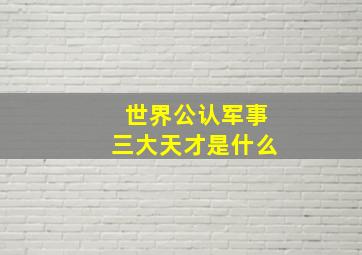 世界公认军事
三大天才是什么